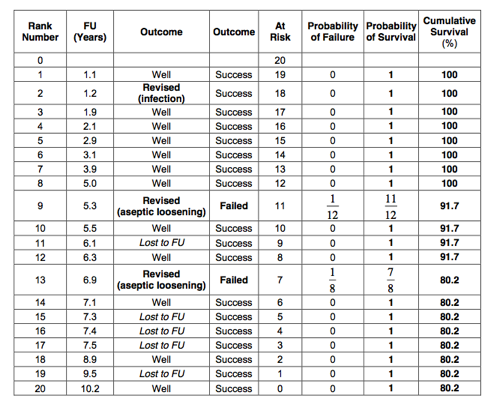 | Rank Number | FU (Years) | Outcome | Outcome | At Risk | Probability of Failure | Probability of Survival | Cumulative Survival (%) |
|---|---|---|---|---|---|---|---|
| 0 | | | | 20 | | | |
| 1 | 1.1 | Well | Success | 19 | 0 | 1 | 100 |
| 2 | 1.2 | Revised (infection) | Success | 18 | 0 | 1 | 100 |
| 3 | 1.9 | Well | Success | 17 | 0 | 1 | 100 |
| 4 | 2.1 | Well | Success | 16 | 0 | 1 | 100 |
| 5 | 2.9 | Well | Success | 15 | 0 | 1 | 100 |
| 6 | 3.1 | Well | Success | 14 | 0 | 1 | 100 |
| 7 | 3.9 | Well | Success | 13 | 0 | 1 | 100 |
| 8 | 5.0 | Well | Success | 12 | 0 | 1 | 100 |
| 9 | 5.3 | Revised (aseptic loosening) | Failed | 11 | $\frac{1}{12}$ | $\frac{11}{12}$ | 91.7 |
| 10 | 5.5 | Well | Success | 10 | 0 | 1 | 91.7 |
| 11 | 6.1 | Lost to FU | Success | 9 | 0 | 1 | 91.7 |
| 12 | 6.3 | Well | Success | 8 | 0 | 1 | 91.7 |
| 13 | 6.9 | Revised (aseptic loosening) | Failed | 7 | $\frac{1}{8}$ | $\frac{7}{8}$ | 80.2 |
| 14 | 7.1 | Well | Success | 6 | 0 | 1 | 80.2 |
| 15 | 7.3 | Lost to FU | Success | 5 | 0 | 1 | 80.2 |
| 16 | 7.4 | Lost to FU | Success | 4 | 0 | 1 | 80.2 |
| 17 | 7.5 | Lost to FU | Success | 3 | 0 | 1 | 80.2 |
| 18 | 8.9 | Well | Success | 2 | 0 | 1 | 80.2 |
| 19 | 9.5 | Lost to FU | Success | 1 | 0 | 1 | 80.2 |
| 20 | 10.2 | Well | Success | 0 | 0 | 1 | 80.2 |